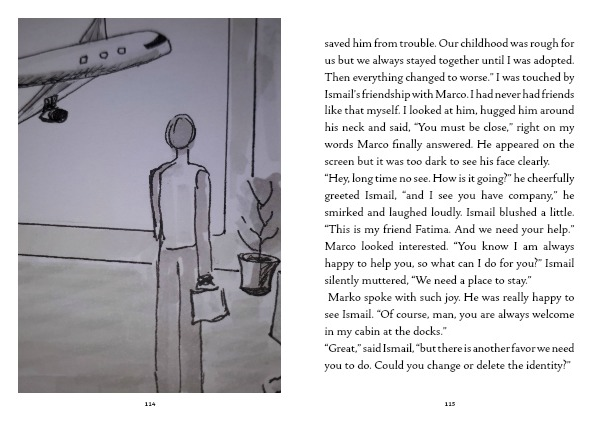 114

saved him from trouble. Our childhood was rough for us but we always stayed together until I was adopted. Then everything changed to worse." I was touched by Ismail's friendship with Marco. I had never had friends like that myself. I looked at him, hugged him around his neck and said, "You must be close," right on my words Marco finally answered. He appeared on the screen but it was too dark to see his face clearly.
"Hey, long time no see. How is it going?" he cheerfully greeted Ismail, "and I see you have company," he smirked and laughed loudly. Ismail blushed a little. "This is my friend Fatima. And we need your help." Marco looked interested. "You know I am always happy to help you, so what can I do for you?" Ismail silently muttered, "We need a place to stay."
Marko spoke with such joy. He was really happy to see Ismail. "Of course, man, you are always welcome in my cabin at the docks."
"Great," said Ismail, "but there is another favor we need you to do. Could you change or delete the identity?"

115